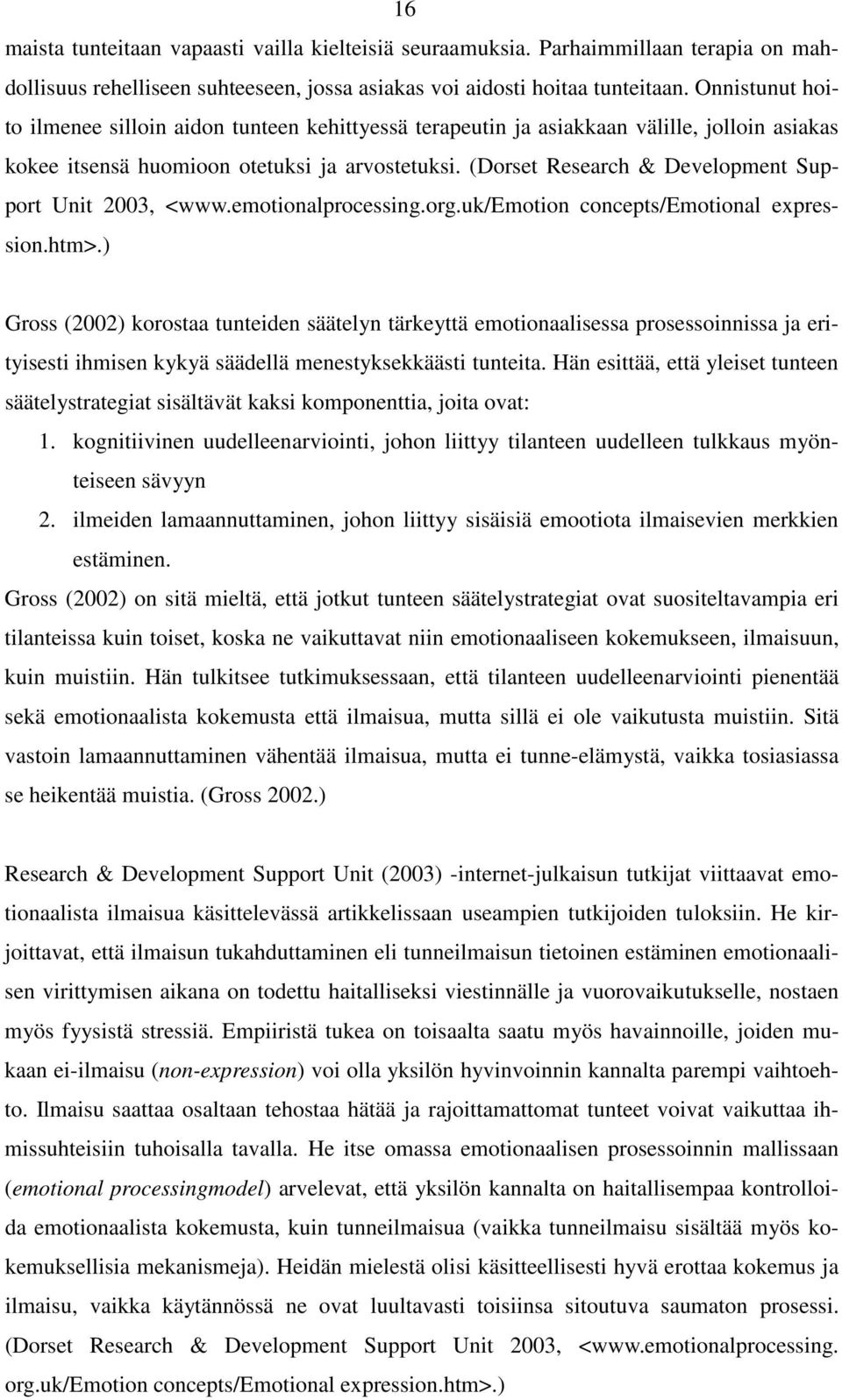 16

maista tunteitaan vapaasti vailla kielteisiä seuraamuksia. Parhaimmillaan terapia on mahdollisuus rehelliseen suhteeseen, jossa asiakas voi aidosti hoitaa tunteitaan. Onnistunut hoito ilmenee silloin aidon tunteen kehittyessä terapeutin ja asiakkaan välille, jolloin asiakas kokee itsensä huomioon otetuksi ja arvostetuksi. (Dorset Research & Development Support Unit 2003, <www.emotionalprocessing.org.uk/Emotion concepts/Emotional expression.htm>.)

Gross (2002) korostaa tunteiden säätelyn tärkeyttä emotionaalisessa prosessoinnissa ja erityisesti ihmisen kykyä säädellä menestyksekkäästi tunteita. Hän esittää, että yleiset tunteen säätelystrategiat sisältävät kaksi komponenttia, joita ovat:
1. kognitiivinen uudelleenarviointi, johon liittyy tilanteen uudelleen tulkkaus myönteiseen sävyyn
2. ilmeiden lamaannuttaminen, johon liittyy sisäisiä emootiota ilmaisevien merkkien estäminen.
Gross (2002) on sitä mieltä, että jotkut tunteen säätelystrategiat ovat suositeltavampia eri tilanteissa kuin toiset, koska ne vaikuttavat niin emotionaaliseen kokemukseen, ilmaisuun, kuin muistiin. Hän tulkitsee tutkimuksessaan, että tilanteen uudelleenarviointi pienentää sekä emotionaalista kokemusta että ilmaisua, mutta sillä ei ole vaikutusta muistiin. Sitä vastoin lamaannuttaminen vähentää ilmaisua, mutta ei tunne-elämystä, vaikka tosiasiassa se heikentää muistia. (Gross 2002.)

Research & Development Support Unit (2003) -internet-julkaisun tutkijat viittaavat emotionaalista ilmaisua käsittelevässä artikkelissaan useampien tutkijoiden tuloksiin. He kirjoittavat, että ilmaisun tukahduttaminen eli tunneilmaisun tietoinen estäminen emotionaalisen virittymisen aikana on todettu haitalliseksi viestinnälle ja vuorovaikutukselle, nostaen myös fyysistä stressiä. Empiiristä tukea on toisaalta saatu myös havainnoille, joiden mukaan ei-ilmaisu (non-expression) voi olla yksilön hyvinvoinnin kannalta parempi vaihtoehto. Ilmaisu saattaa osaltaan tehostaa hätää ja rajoittamattomat tunteet voivat vaikuttaa ihmissuhteisiin tuhoisalla tavalla. He itse omassa emotionaalisen prosessoinnin mallissaan (emotional processingmodel) arvelevat, että yksilön kannalta on haitallisempaa kontrolloida emotionaalista kokemusta, kuin tunneilmaisua (vaikka tunneilmaisu sisältää myös kokemuksellisia mekanismeja). Heidän mielestä olisi käsitteellisesti hyvä erottaa kokemus ja ilmaisu, vaikka käytännössä ne ovat luultavasti toisiinsa sitoutuva saumaton prosessi. (Dorset Research & Development Support Unit 2003, <www.emotionalprocessing.org.uk/Emotion concepts/Emotional expression.htm>.)